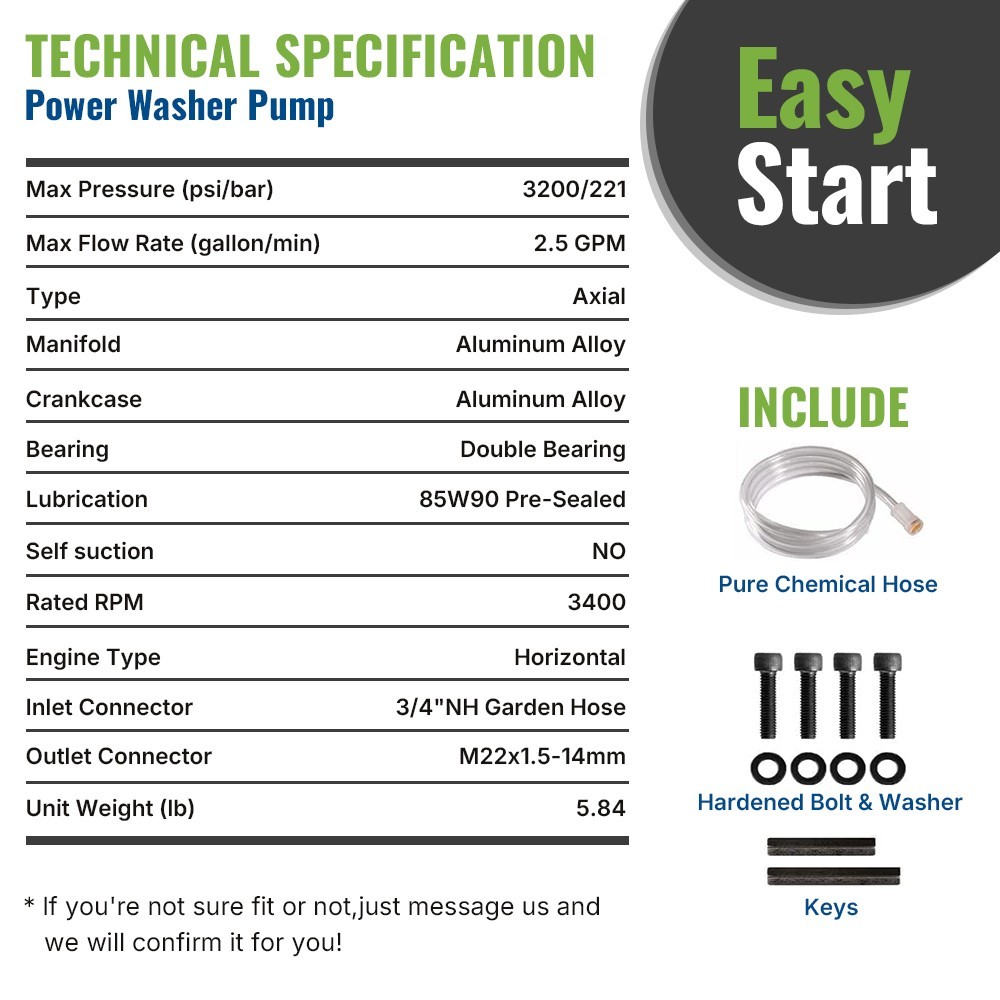 TECHNICAL SPECIFICATION
Power Washer Pump

Max Pressure (psi/bar) 3200/221
Max Flow Rate (gallon/min) 2.5 GPM
Type Axial
Manifold Aluminum Alloy
Crankcase Aluminum Alloy
Bearing Double Bearing
Lubrication 85W90 Pre-Sealed
Self suction NO
Rated RPM 3400
Engine Type Horizontal
Inlet Connector 3/4"NH Garden Hose
Outlet Connector M22x1.5-14mm
Unit Weight (lb) 5.84

* If you're not sure fit or not,just message us and we will confirm it for you!

Easy
Start

INCLUDE

Pure Chemical Hose

Hardened Bolt & Washer

Keys